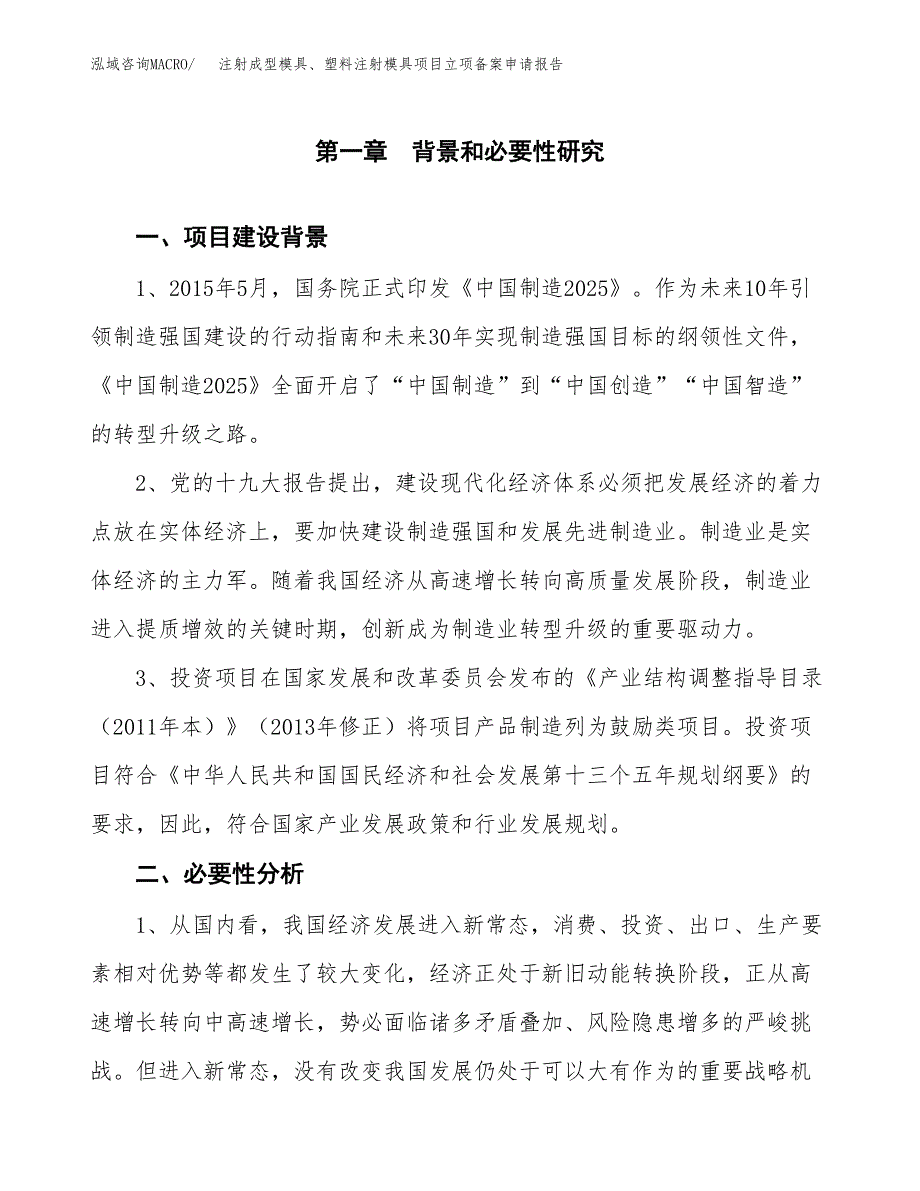 泓域咨询MACRO/　注射成型模具、塑料注射模具项目立项备案申请报告

第一章　背景和必要性研究

一、项目建设背景

1、2015年5月，国务院正式印发《中国制造2025》。作为未来10年引领制造强国建设的行动指南和未来30年实现制造强国目标的纲领性文件，《中国制造2025》全面开启了“中国制造”到“中国创造”“中国智造”的转型升级之路。

2、党的十九大报告提出，建设现代化经济体系必须把发展经济的着力点放在实体经济上，要加快建设制造强国和发展先进制造业。制造业是实体经济的主力军。随着我国经济从高速增长转向高质量发展阶段，制造业进入提质增效的关键时期，创新成为制造业转型升级的重要驱动力。

3、投资项目在国家发展和改革委员会发布的《产业结构调整指导目录（2011年本）》（2013年修正）将项目产品制造列为鼓励类项目。投资项目符合《中华人民共和国国民经济和社会发展第十三个五年规划纲要》的要求，因此，符合国家产业发展政策和行业发展规划。

二、必要性分析

1、从国内看，我国经济发展进入新常态，消费、投资、出口、生产要素相对优势等都发生了较大变化，经济正处于新旧动能转换阶段，正从高速增长转向中高速增长，势必面临诸多矛盾叠加、风险隐患增多的严峻挑战。但进入新常态，没有改变我国发展仍处于可以大有作为的重要战略机